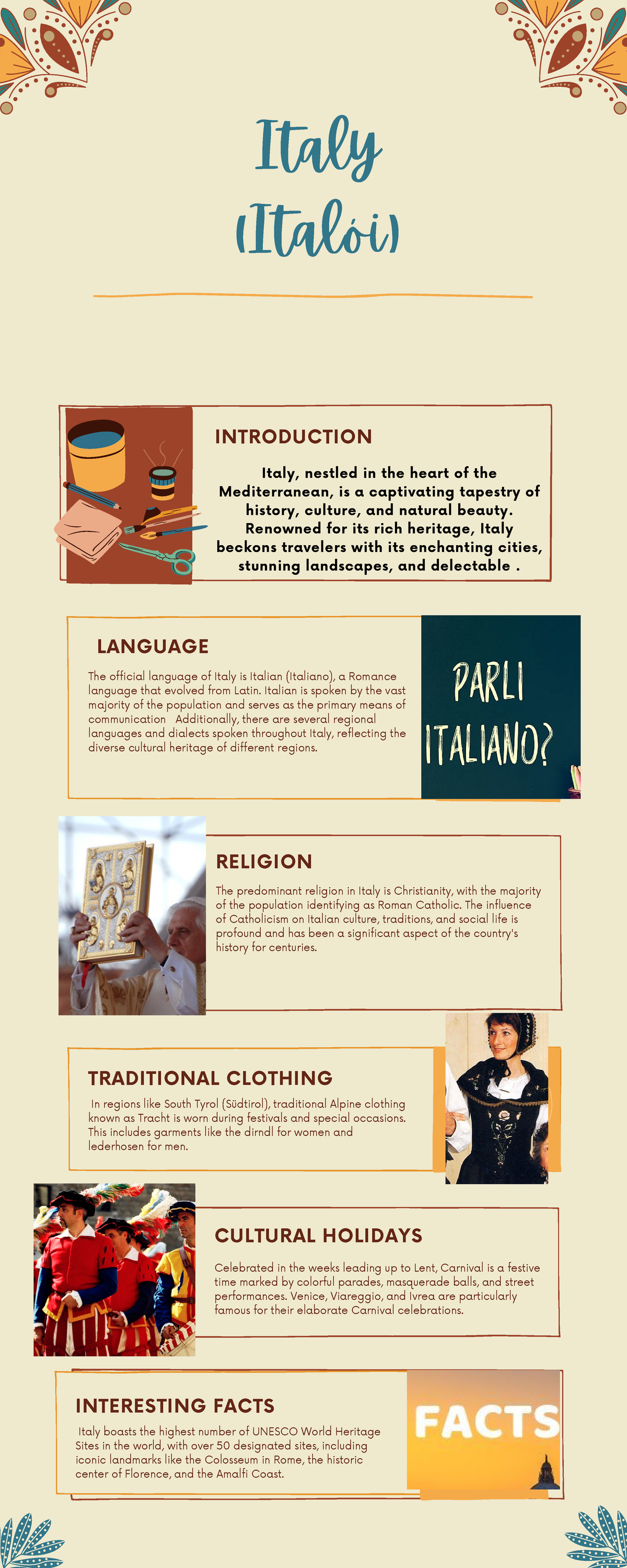 Italy
(Italói)

INTRODUCTION

Italy, nestled in the heart of the Mediterranean, is a captivating tapestry of history, culture, and natural beauty. Renowned for its rich heritage, Italy beckons travelers with its enchanting cities, stunning landscapes, and delectable .

LANGUAGE

The official language of Italy is Italian (Italiano), a Romance language that evolved from Latin. Italian is spoken by the vast majority of the population and serves as the primary means of communication Additionally, there are several regional languages and dialects spoken throughout Italy, reflecting the diverse cultural heritage of different regions.

PARLI ITALIANO?

RELIGION

The predominant religion in Italy is Christianity, with the majority of the population identifying as Roman Catholic. The influence of Catholicism on Italian culture, traditions, and social life is profound and has been a significant aspect of the country's history for centuries.

TRADITIONAL CLOTHING

In regions like South Tyrol (Südtirol), traditional Alpine clothing known as Tracht is worn during festivals and special occasions. This includes garments like the dirndl for women and lederhosen for men.

CULTURAL HOLIDAYS

Celebrated in the weeks leading up to Lent, Carnival is a festive time marked by colorful parades, masquerade balls, and street performances. Venice, Viareggio, and Ivrea are particularly famous for their elaborate Carnival celebrations.

INTERESTING FACTS

Italy boasts the highest number of UNESCO World Heritage Sites in the world, with over 50 designated sites, including iconic landmarks like the Colosseum in Rome, the historic center of Florence, and the Amalfi Coast.

FACTS